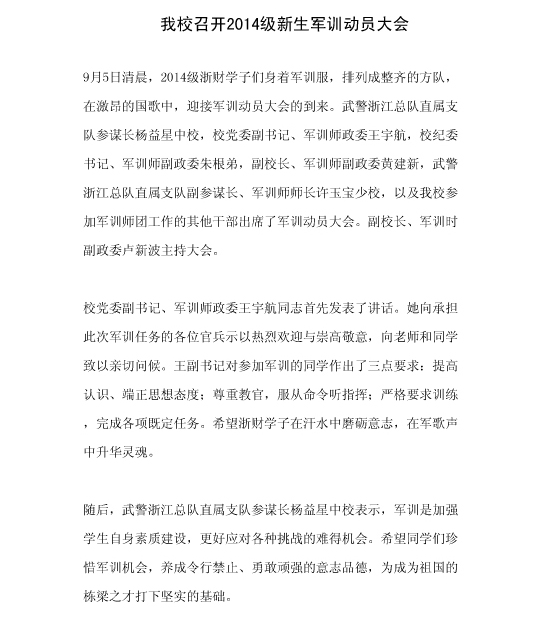 我校召开2014级新生军训动员大会

9月5日清晨，2014级浙财学子们身着军训服，排列成整齐的方队，在激昂的国歌中，迎接军训动员大会的到来。武警浙江总队直属支队参谋长杨益星中校，校党委副书记、军训师政委王宇航，校纪委书记、军训师副政委朱根弟，副校长、军训师副政委黄建新，武警浙江总队直属支队副参谋长、军训师师长许玉宝少校，以及我校参加军训师团工作的其他干部出席了军训动员大会。副校长、军训时副政委卢新波主持大会。

校党委副书记、军训师政委王宇航同志首先发表了讲话。她向承担此次军训任务的各位官兵示以热烈欢迎与崇高敬意，向老师和同学致以亲切问候。王副书记对参加军训的同学作出了三点要求：提高认识、端正思想态度；尊重教官，服从命令听指挥；严格要求训练，完成各项既定任务。希望浙财学子在汗水中磨砺意志，在军歌声中升华灵魂。

随后，武警浙江总队直属支队参谋长杨益星中校表示，军训是加强学生自身素质建设，更好应对各种挑战的难得机会。希望同学们珍惜军训机会，养成令行禁止、勇敢顽强的意志品德，为成为祖国的栋梁之才打下坚实的基础。